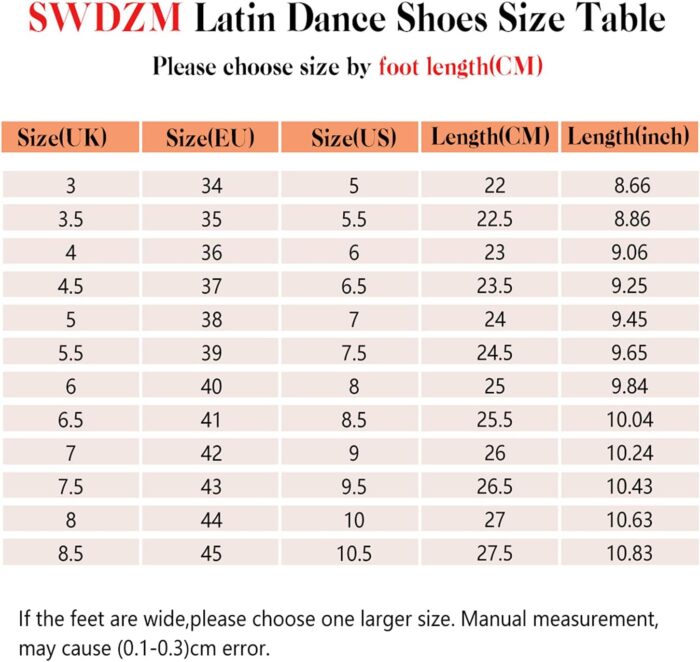 SWDZM Latin Dance Shoes Size Table

Please choose size by foot length(CM)

| Size(UK) | Size(EU) | Size(US) | Length(CM) | Length(inch) |
|---|---|---|---|---|
| 3 | 34 | 5 | 22 | 8.66 |
| 3.5 | 35 | 5.5 | 22.5 | 8.86 |
| 4 | 36 | 6 | 23 | 9.06 |
| 4.5 | 37 | 6.5 | 23.5 | 9.25 |
| 5 | 38 | 7 | 24 | 9.45 |
| 5.5 | 39 | 7.5 | 24.5 | 9.65 |
| 6 | 40 | 8 | 25 | 9.84 |
| 6.5 | 41 | 8.5 | 25.5 | 10.04 |
| 7 | 42 | 9 | 26 | 10.24 |
| 7.5 | 43 | 9.5 | 26.5 | 10.43 |
| 8 | 44 | 10 | 27 | 10.63 |
| 8.5 | 45 | 10.5 | 27.5 | 10.83 |

If the feet are wide,please choose one larger size. Manual measurement, may cause (0.1-0.3)cm error.